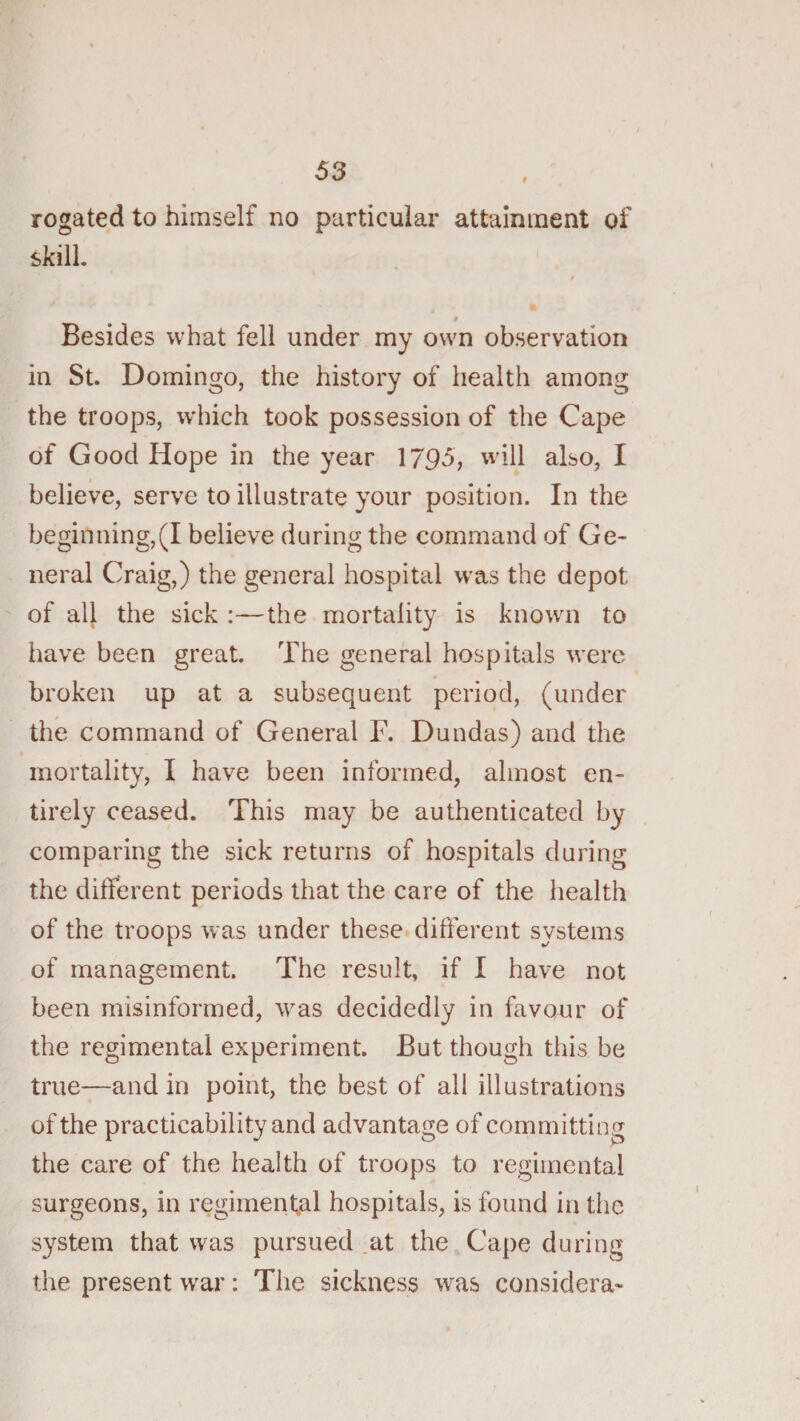 53

rogated to himself no particular attainment of skill.

Besides what fell under my own observation in St. Domingo, the history of health among the troops, which took possession of the Cape of Good Hope in the year 1795, will also, I believe, serve to illustrate your position. In the beginning, (I believe during the command of General Craig,) the general hospital was the depot of all the sick :—the mortality is known to have been great. The general hospitals were broken up at a subsequent period, (under the command of General F. Dundas) and the mortality, I have been informed, almost entirely ceased. This may be authenticated by comparing the sick returns of hospitals during the different periods that the care of the health of the troops was under these different systems of management. The result, if I have not been misinformed, was decidedly in favour of the regimental experiment. But though this be true—and in point, the best of all illustrations of the practicability and advantage of committing the care of the health of troops to regimental surgeons, in regimental hospitals, is found in the system that was pursued at the Cape during the present war: The sickness was considera-